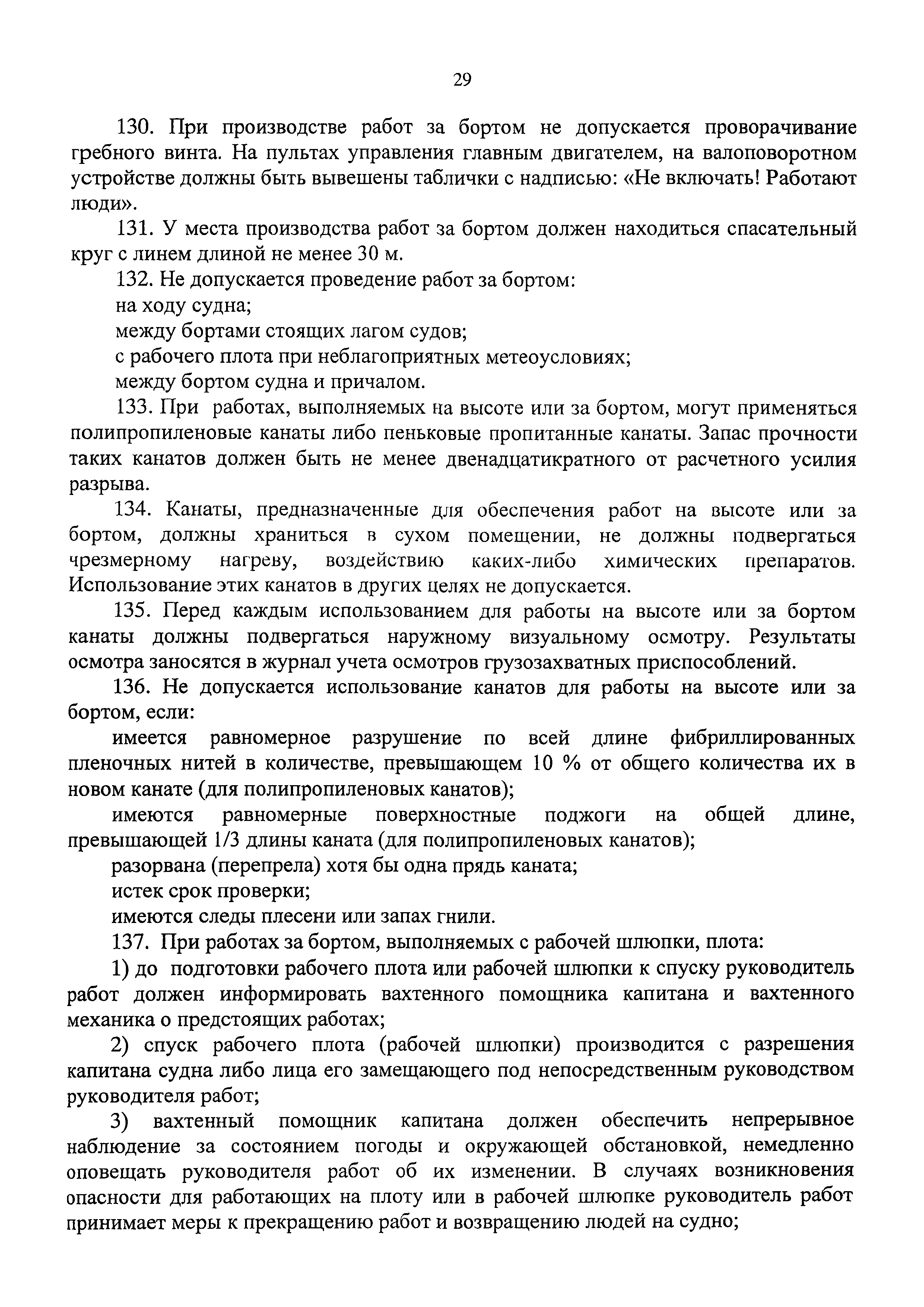 29

130. При производстве работ за бортом не допускается проворачивание гребного винта. На пультах управления главным двигателем, на валоповоротном устройстве должны быть вывешены таблички с надписью: «Не включать! Работают люди».

131. У места производства работ за бортом должен находиться спасательный круг с линем длиной не менее 30 м.

132. Не допускается проведение работ за бортом:

на ходу судна;

между бортами стоящих лагом судов;

с рабочего плота при неблагоприятных метеоусловиях;

между бортом судна и причалом.

133. При работах, выполняемых на высоте или за бортом, могут применяться полипропиленовые канаты либо пеньковые пропитанные канаты. Запас прочности таких канатов должен быть не менее двенадцатикратного от расчетного усилия разрыва.

134. Канаты, предназначенные для обеспечения работ на высоте или за бортом, должны храниться в сухом помещении, не должны подвергаться чрезмерному нагреву, воздействию каких-либо химических препаратов. Использование этих канатов в других целях не допускается.

135. Перед каждым использованием для работы на высоте или за бортом канаты должны подвергаться наружному визуальному осмотру. Результаты осмотра заносятся в журнал учета осмотров грузозахватных приспособлений.

136. Не допускается использование канатов для работы на высоте или за бортом, если:

имеется равномерное разрушение по всей длине фибриллированных пленочных нитей в количестве, превышающем 10 % от общего количества их в новом канате (для полипропиленовых канатов);

имеются равномерные поверхностные поджоги на общей длине, превышающей 1/3 длины каната (для полипропиленовых канатов);

разорвана (перепрела) хотя бы одна прядь каната;

истек срок проверки;

имеются следы плесени или запах гнили.

137. При работах за бортом, выполняемых с рабочей шлюпки, плота:

1) до подготовки рабочего плота или рабочей шлюпки к спуску руководитель работ должен информировать вахтенного помощника капитана и вахтенного механика о предстоящих работах;

2) спуск рабочего плота (рабочей шлюпки) производится с разрешения капитана судна либо лица его замещающего под непосредственным руководством руководителя работ;

3) вахтенный помощник капитана должен обеспечить непрерывное наблюдение за состоянием погоды и окружающей обстановкой, немедленно оповещать руководителя работ об их изменении. В случаях возникновения опасности для работающих на плоту или в рабочей шлюпке руководитель работ принимает меры к прекращению работ и возвращению людей на судно;